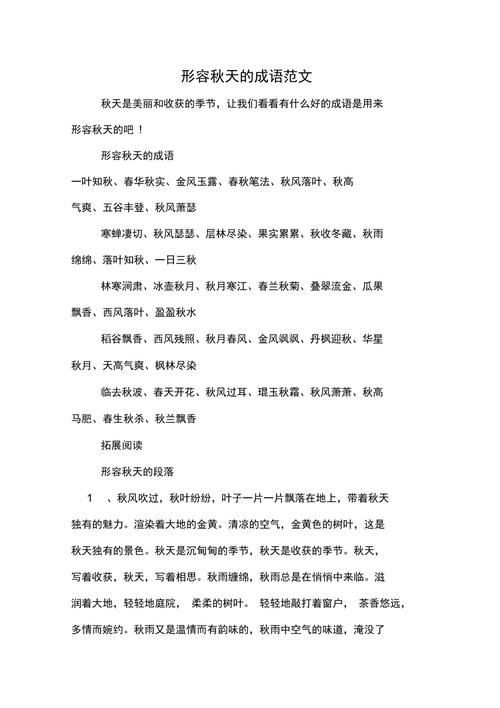 形容秋天的成语范文

秋天是美丽和收获的季节，让我们看看有什么好的成语是用来形容秋天的吧！

形容秋天的成语

一叶知秋、春华秋实、金风玉露、春秋笔法、秋风落叶、秋高气爽、五谷丰登、秋风萧瑟

寒蝉凄切、秋风瑟瑟、层林尽染、果实累累、秋收冬藏、秋雨绵绵、落叶知秋、一日三秋

林寒涧肃、冰壶秋月、秋月寒江、春兰秋菊、叠翠流金、瓜果飘香、西风落叶、盈盈秋水

稻谷飘香、西风残照、秋月春风、金风飒飒、丹枫迎秋、华星秋月、天高气爽、枫林尽染

临去秋波、春天开花、秋风过耳、琨玉秋霜、秋风萧萧、秋高马肥、春生秋杀、秋兰飘香

拓展阅读

形容秋天的段落

1 、秋风吹过，秋叶纷纷，叶子一片一片飘落在地上，带着秋天独有的魅力。渲染着大地的金黄。清凉的空气，金黄色的树叶，这是秋天独有的景色。秋天是沉甸甸的季节，秋天是收获的季节。秋天，写着收获，秋天，写着相思。秋雨缠绵，秋雨总是在悄悄中来临。滋润着大地，轻轻地庭院， 柔柔的树叶。 轻轻地敲打着窗户， 茶香悠远，多情而婉约。秋雨又是温情而有韵味的，秋雨中空气的味道，淹没了